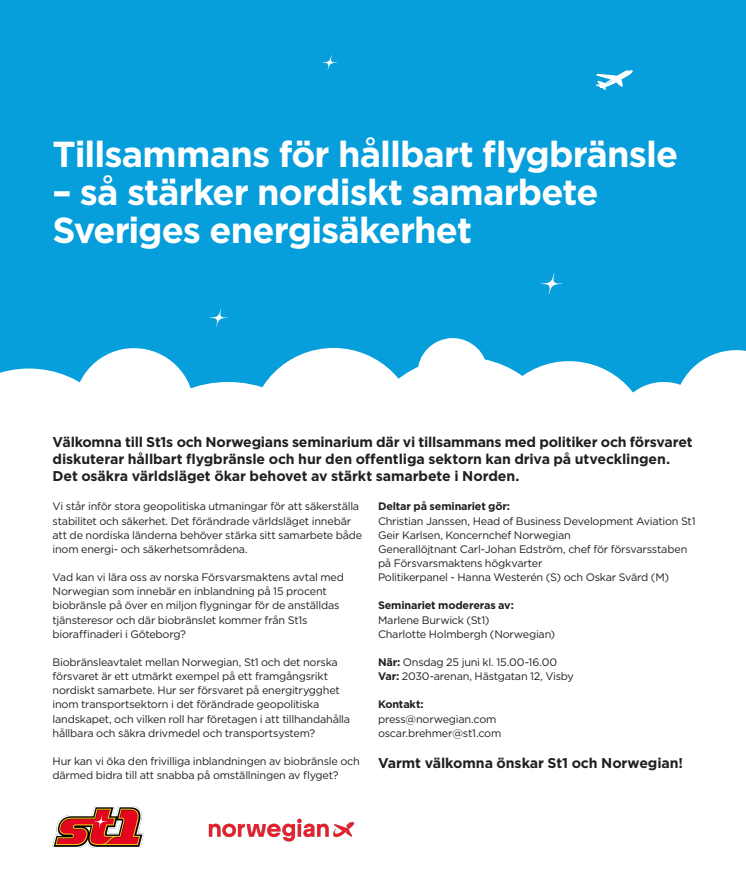 Tillsammans för hållbart flygbränsle – så stärker nordiskt samarbete Sveriges energisäkerhet

Välkomna till St1s och Norwegians seminarium där vi tillsammans med politiker och försvaret diskuterar hållbart flygbränsle och hur den offentliga sektorn kan driva på utvecklingen. Det osäkra världsläget ökar behovet av stärkt samarbete i Norden.

Vi står inför stora geopolitiska utmaningar för att säkerställa stabilitet och säkerhet. Det förändrade världsläget innebär att de nordiska länderna behöver stärka sitt samarbete både inom energi- och säkerhetsområdena.

Vad kan vi lära oss av norska Försvarsmaktens avtal med Norwegian som innebär en inblandning på 15 procent biobränsle på över en miljon flygningar för de anställdas tjänsteresor och där biobränslet kommer från St1s bioraffinaderi i Göteborg?

Biobränsleavtalet mellan Norwegian, St1 och det norska försvaret är ett utmärkt exempel på ett framgångsrikt nordiskt samarbete. Hur ser försvaret på energitrygghet inom transportsektorn i det förändrade geopolitiska landskapet, och vilken roll har företagen i att tillhandahålla hållbara och säkra drivmedel och transportsystem?

Hur kan vi öka den frivilliga inblandningen av biobränsle och därmed bidra till att snabba på omställningen av flyget?

Deltar på seminariet gör:
Christian Janssen, Head of Business Development Aviation St1
Geir Karlsen, Koncernchef Norwegian
Generallöjtnant Carl-Johan Edström, chef för försvarsstaben på Försvarsmaktens högkvarter
Politikerpanel - Hanna Westerén (S) och Oskar Svärd (M)

Seminariet modereras av:
Marlene Burwick (St1)
Charlotte Holmbergh (Norwegian)

När: Onsdag 25 juni kl. 15.00-16.00
Var: 2030-arenan, Hästgatan 12, Visby

Kontakt:
press@norwegian.com
oscar.brehmer@st1.com

Varmt välkomna önskar St1 och Norwegian!

st1

norwegian